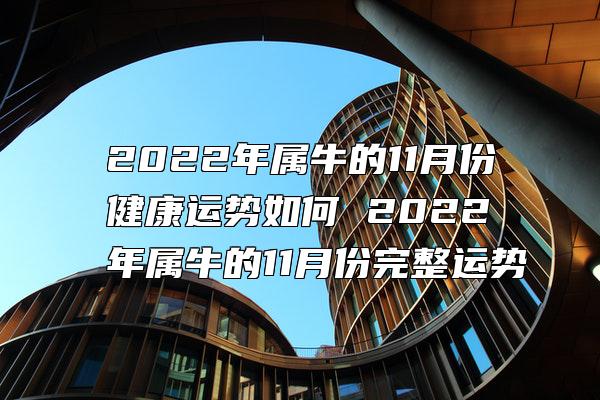 2022年属牛的11月份健康运势如何 2022年属牛的11月份完整运势